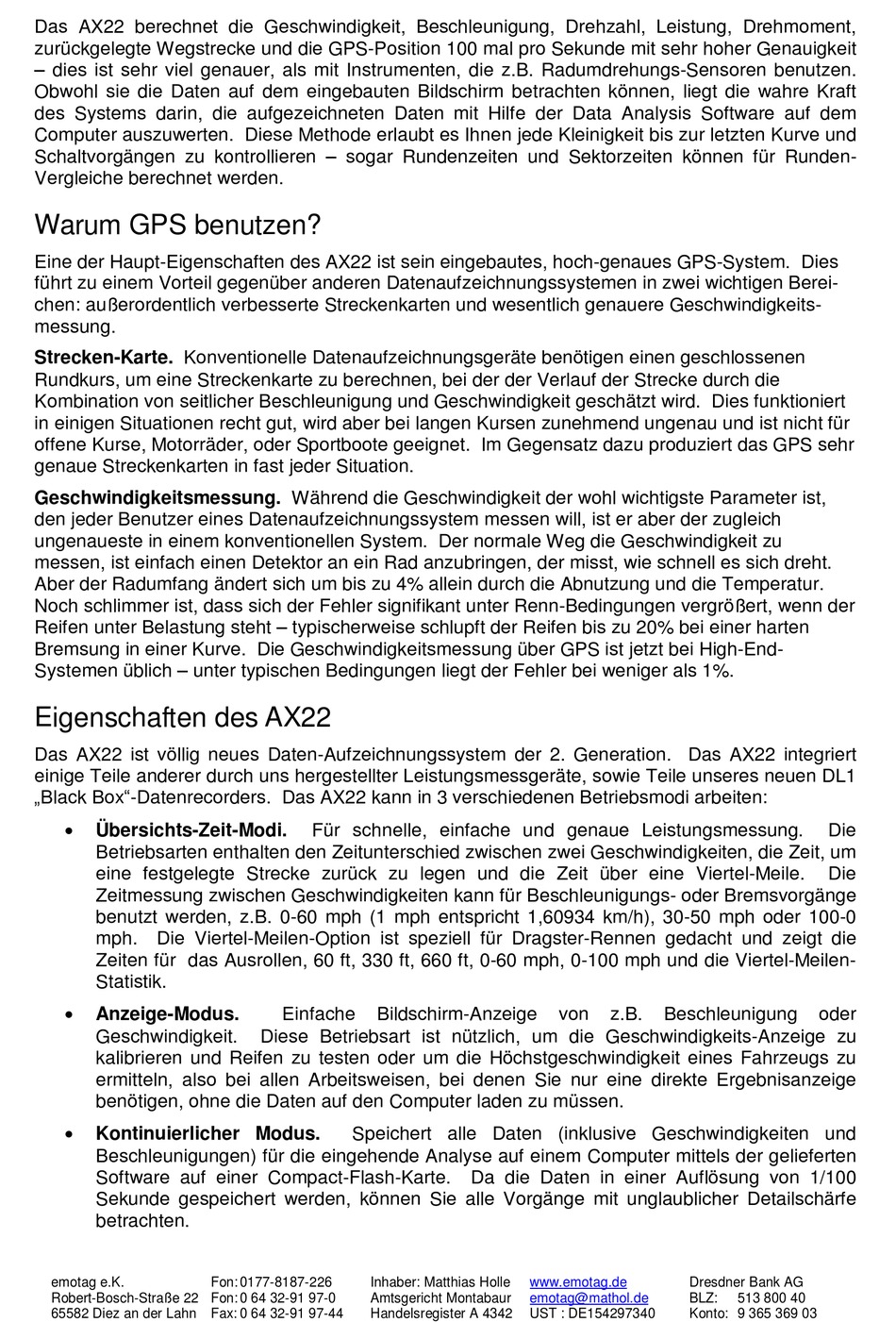 Das AX22 berechnet die Geschwindigkeit, Beschleunigung, Drehzahl, Leistung, Drehmoment, zurückgelegte Wegstrecke und die GPS-Position 100 mal pro Sekunde mit sehr hoher Genauigkeit – dies ist sehr viel genauer, als mit Instrumenten, die z.B. Radumdrehungs-Sensoren benutzen. Obwohl sie die Daten auf dem eingebauten Bildschirm betrachten können, liegt die wahre Kraft des Systems darin, die aufgezeichneten Daten mit Hilfe der Data Analysis Software auf dem Computer auszuwerten. Diese Methode erlaubt es Ihnen jede Kleinigkeit bis zur letzten Kurve und Schaltvorgängen zu kontrollieren – sogar Rundenzeiten und Sektorzeiten können für Runden-Vergleiche berechnet werden.

Warum GPS benutzen?

Eine der Haupt-Eigenschaften des AX22 ist sein eingebautes, hoch-genaues GPS-System. Dies führt zu einem Vorteil gegenüber anderen Datenaufzeichnungssystemen in zwei wichtigen Bereichen: außerordentlich verbesserte Streckenkarten und wesentlich genauere Geschwindigkeitsmessung.

Strecken-Karte. Konventionelle Datenaufzeichnungsgeräte benötigen einen geschlossenen Rundkurs, um eine Streckenkarte zu berechnen, bei der der Verlauf der Strecke durch die Kombination von seitlicher Beschleunigung und Geschwindigkeit geschätzt wird. Dies funktioniert in einigen Situationen recht gut, wird aber bei langen Kursen zunehmend ungenau und ist nicht für offene Kurse, Motorräder, oder Sportboote geeignet. Im Gegensatz dazu produziert das GPS sehr genaue Streckenkarten in fast jeder Situation.

Geschwindigkeitsmessung. Während die Geschwindigkeit der wohl wichtigste Parameter ist, den jeder Benutzer eines Datenaufzeichnungssystem messen will, ist er aber der zugleich ungenaueste in einem konventionellen System. Der normale Weg die Geschwindigkeit zu messen, ist einfach einen Detektor an ein Rad anzubringen, der misst, wie schnell es sich dreht. Aber der Radumfang ändert sich um bis zu 4% allein durch die Abnutzung und die Temperatur. Noch schlimmer ist, dass sich der Fehler signifikant unter Renn-Bedingungen vergrößert, wenn der Reifen unter Belastung steht – typischerweise schlupft der Reifen bis zu 20% bei einer harten Bremsung in einer Kurve. Die Geschwindigkeitsmessung über GPS ist jetzt bei High-End-Systemen üblich – unter typischen Bedingungen liegt der Fehler bei weniger als 1%.

Eigenschaften des AX22

Das AX22 ist völlig neues Daten-Aufzeichnungssystem der 2. Generation. Das AX22 integriert einige Teile anderer durch uns hergestellter Leistungsmessgeräte, sowie Teile unseres neuen DL1 „Black Box“-Datenrecorders. Das AX22 kann in 3 verschiedenen Betriebsmodi arbeiten:

• Übersichts-Zeit-Modi. Für schnelle, einfache und genaue Leistungsmessung. Die Betriebsarten enthalten den Zeitunterschied zwischen zwei Geschwindigkeiten, die Zeit, um eine festgelegte Strecke zurück zu legen und die Zeit über eine Viertel-Meile. Die Zeitmessung zwischen Geschwindigkeiten kann für Beschleunigungs- oder Bremsvorgänge benutzt werden, z.B. 0-60 mph (1 mph entspricht 1,60934 km/h), 30-50 mph oder 100-0 mph. Die Viertel-Meilen-Option ist speziell für Dragster-Rennen gedacht und zeigt die Zeiten für das Ausrollen, 60 ft, 330 ft, 660 ft, 0-60 mph, 0-100 mph und die Viertel-Meilen-Statistik.

• Anzeige-Modus. Einfache Bildschirm-Anzeige von z.B. Beschleunigung oder Geschwindigkeit. Diese Betriebsart ist nützlich, um die Geschwindigkeits-Anzeige zu kalibrieren und Reifen zu testen oder um die Höchstgeschwindigkeit eines Fahrzeugs zu ermitteln, also bei allen Arbeitsweisen, bei denen Sie nur eine direkte Ergebnisanzeige benötigen, ohne die Daten auf den Computer laden zu müssen.

• Kontinuierlicher Modus. Speichert alle Daten (inklusive Geschwindigkeiten und Beschleunigungen) für die eingehende Analyse auf einem Computer mittels der gelieferten Software auf einer Compact-Flash-Karte. Da die Daten in einer Auflösung von 1/100 Sekunde gespeichert werden, können Sie alle Vorgänge mit unglaublicher Detailschärfe betrachten.

emotag e.K.
Robert-Bosch-Straße 22
65582 Diez an der Lahn

Fon: 0177-8187-226
Fon: 0 64 32-91 97-0
Fax: 0 64 32-91 97-44

Inhaber: Matthias Holle
Amtsgericht Montabaur
Handelsregister A 4342

www.emotag.de
emotag@mathol.de
UST : DE154297340

Dresdner Bank AG
BLZ: 513 800 40
Konto: 9 365 369 03